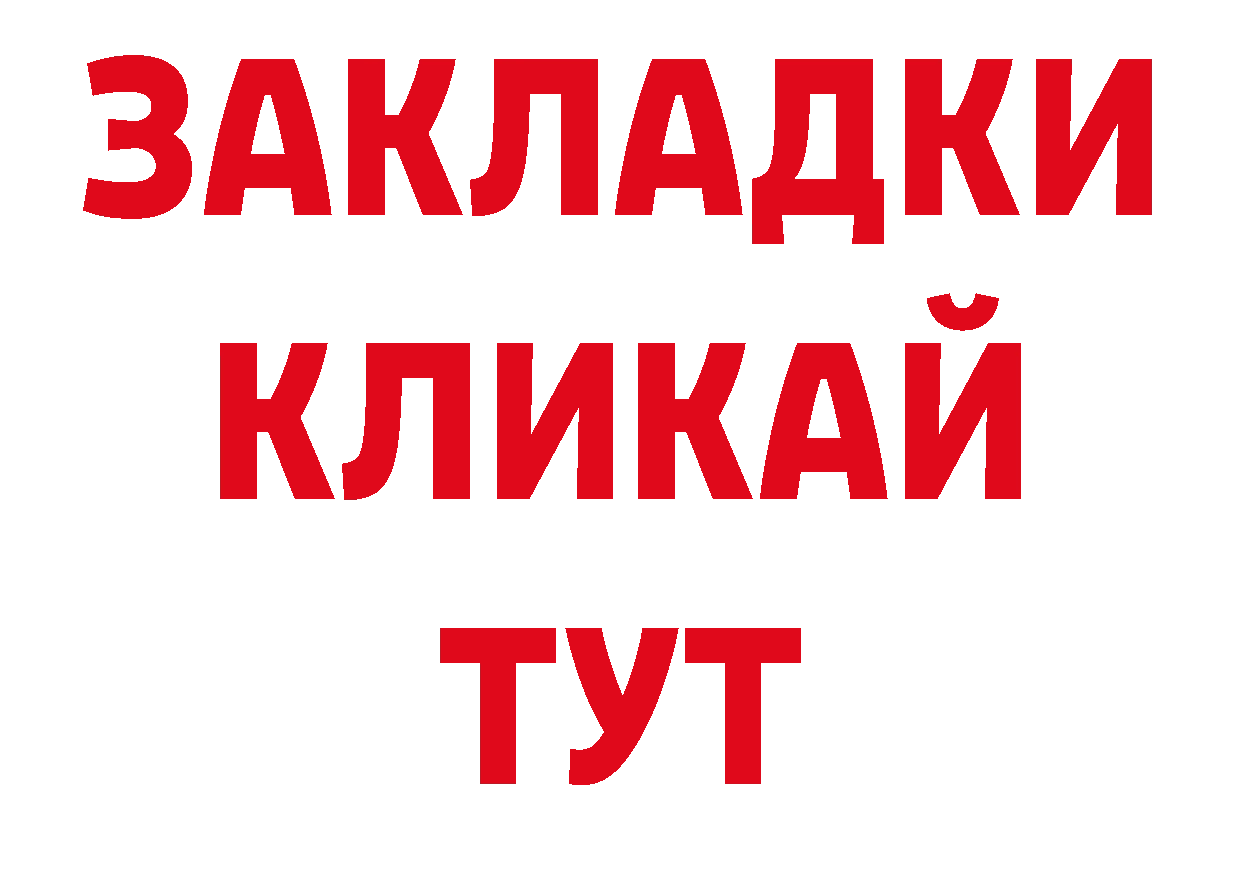 ЗАКЛАДКИ
КЛИКАЙ
ТУТ